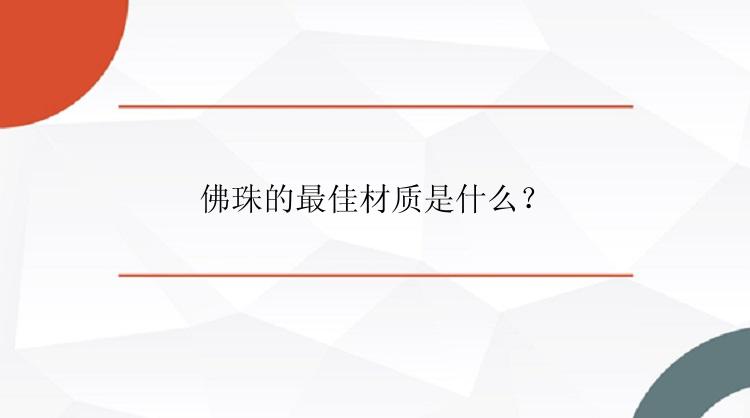 佛珠的最佳材质是什么？